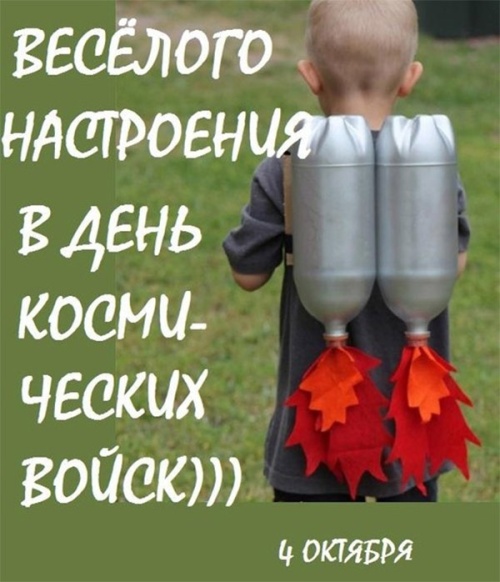 ВЕСЁЛОГО НАСТРОЕНИЯ В ДЕНЬ КОСМИЧЕСКИХ ВОЙСК)))

4 ОКТЯБРЯ